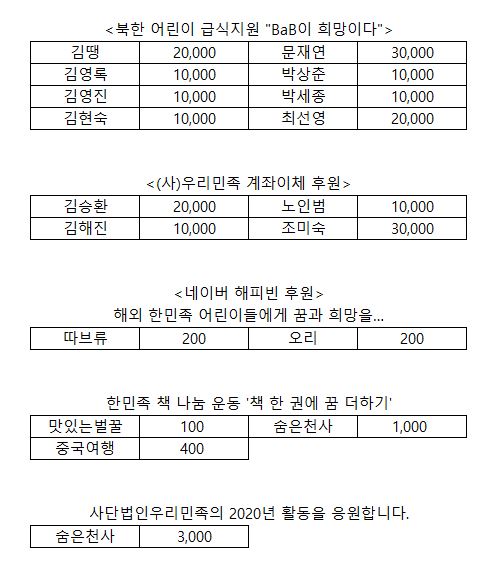 <북한 어린이 급식지원 "BaB이 희망이다">

| 김땡 | 20,000 | 문재연 | 30,000 |
|---|---|---|---|
| 김영록 | 10,000 | 박상춘 | 10,000 |
| 김영진 | 10,000 | 박세종 | 10,000 |
| 김현숙 | 10,000 | 최선영 | 20,000 |

<(사)우리민족 계좌이체 후원>

| 김승환 | 20,000 | 노인범 | 10,000 |
|---|---|---|---|
| 김해진 | 10,000 | 조미숙 | 30,000 |

<네이버 해피빈 후원>
해외 한민족 어린이들에게 꿈과 희망을...

| 따브류 | 200 | 오리 | 200 |
|---|---|---|---|

한민족 책 나눔 운동 '책 한 권에 꿈 더하기'

| 맛있는벌꿀 | 100 | 숨은천사 | 1,000 |
|---|---|---|---|
| 중국여행 | 400 | | |

사단법인우리민족의 2020년 활동을 응원합니다.

| 숨은천사 | 3,000 |
|---|---|